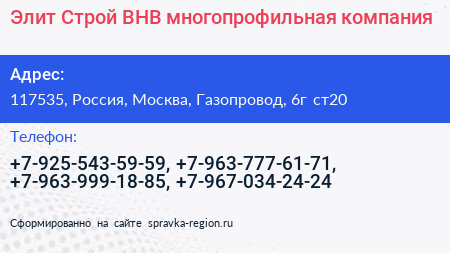 Элит Строй ВНВ многопрофильная компания

Адрес:

117535, Россия, Москва, Газопровод, 6г ст20

Телефон:

+7-925-543-59-59, +7-963-777-61-71, +7-963-999-18-85, +7-967-034-24-24

Сформированно на сайте spravka-region.ru